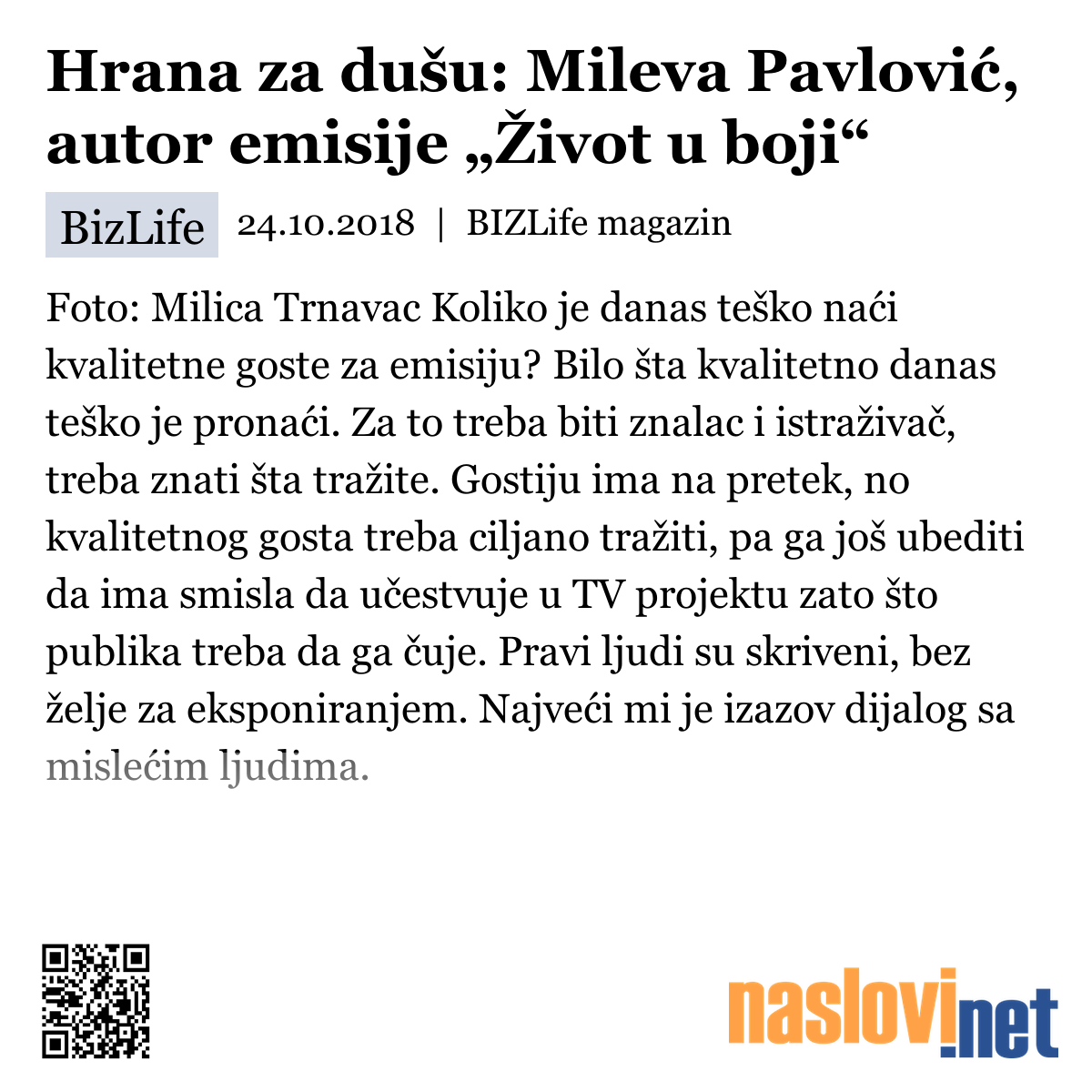 Hrana za dušu: Mileva Pavlović, autor emisije „Život u boji“

BizLife 24.10.2018 | BIZLife magazin

Foto: Milica Trnavac Koliko je danas teško naći kvalitetne goste za emisiju? Bilo šta kvalitetno danas teško je pronaći. Za to treba biti znalac i istraživač, treba znati šta tražite. Gostiju ima na pretek, no kvalitetnog gosta treba ciljano tražiti, pa ga još ubediti da ima smisla da učestvuje u TV projektu zato što publika treba da ga čuje. Pravi ljudi su skriveni, bez želje za eksponiranjem. Najveći mi je izazov dijalog sa mislećim ljudima.

naslovi.net